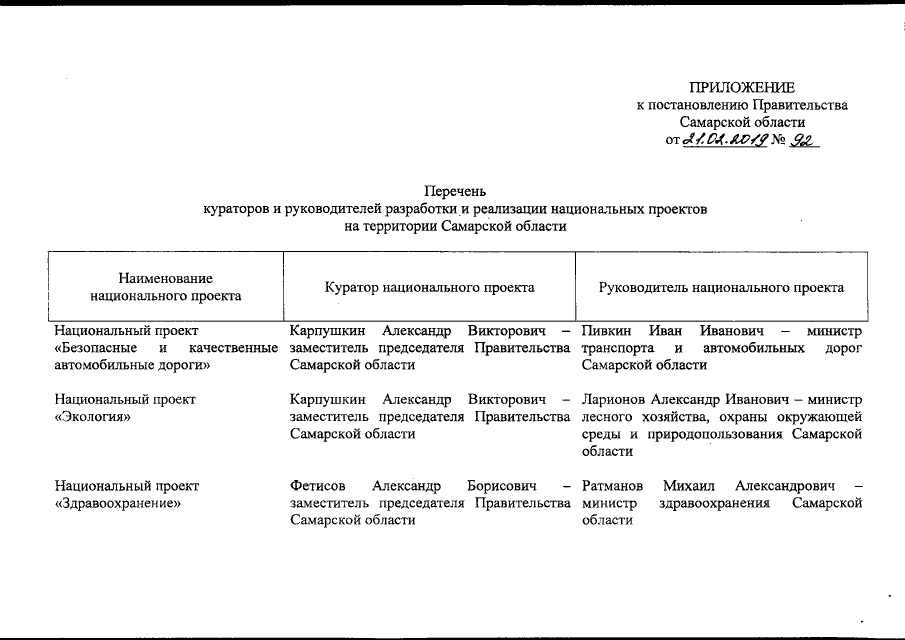 ПРИЛОЖЕНИЕ
к постановлению Правительства
Самарской области
от 21.02.2019 № 92

Перечень
кураторов и руководителей разработки и реализации национальных проектов
на территории Самарской области

| Наименование национального проекта | Куратор национального проекта | Руководитель национального проекта |
|---|---|---|
| Национальный проект «Безопасные и качественные автомобильные дороги» | Карпушкин Александр Викторович – заместитель председателя Правительства Самарской области | Пивкин Иван Иванович – министр транспорта и автомобильных дорог Самарской области |
| Национальный проект «Экология» | Карпушкин Александр Викторович – заместитель председателя Правительства Самарской области | Ларионов Александр Иванович – министр лесного хозяйства, охраны окружающей среды и природопользования Самарской области |
| Национальный проект «Здравоохранение» | Фетисов Александр Борисович – заместитель председателя Правительства Самарской области | Ратманов Михаил Александрович – министр здравоохранения Самарской области |